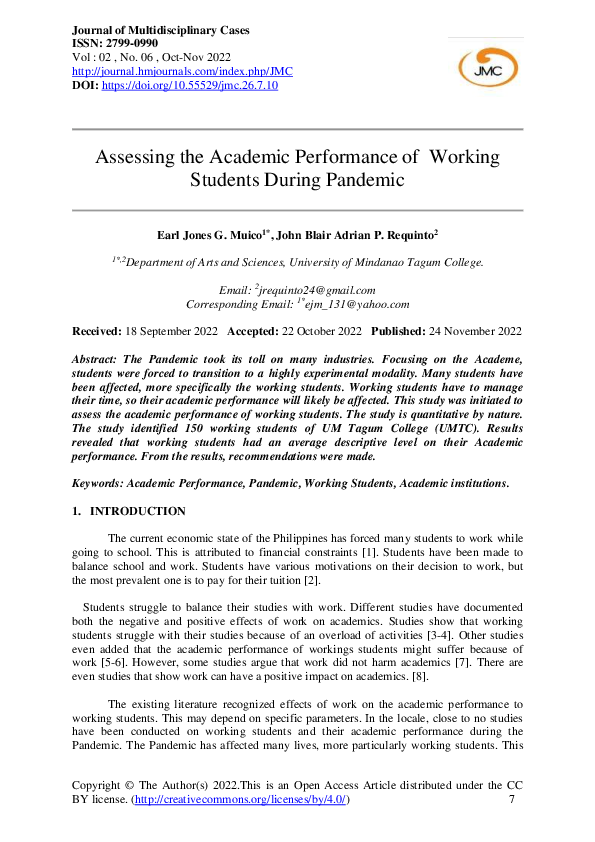 Journal of Multidisciplinary Cases
ISSN: 2799-0990
Vol : 02 , No. 06 , Oct-Nov 2022
http://journal.hmjournals.com/index.php/JMC
DOI: https://doi.org/10.55529/jmc.26.7.10

JMC

Assessing the Academic Performance of Working Students During Pandemic

Earl Jones G. Muico$^{1*}$, John Blair Adrian P. Requinto$^{2}$

$^{1*,2}$Department of Arts and Sciences, University of Mindanao Tagum College.

Email: $^{2}$jrequinto24@gmail.com
Corresponding Email: $^{1*}$ejm_131@yahoo.com

Received: 18 September 2022 Accepted: 22 October 2022 Published: 24 November 2022

Abstract: The Pandemic took its toll on many industries. Focusing on the Academe, students were forced to transition to a highly experimental modality. Many students have been affected, more specifically the working students. Working students have to manage their time, so their academic performance will likely be affected. This study was initiated to assess the academic performance of working students. The study is quantitative by nature. The study identified 150 working students of UM Tagum College (UMTC). Results revealed that working students had an average descriptive level on their Academic performance. From the results, recommendations were made.

Keywords: Academic Performance, Pandemic, Working Students, Academic institutions.

1. INTRODUCTION

The current economic state of the Philippines has forced many students to work while going to school. This is attributed to financial constraints [1]. Students have been made to balance school and work. Students have various motivations on their decision to work, but the most prevalent one is to pay for their tuition [2].

Students struggle to balance their studies with work. Different studies have documented both the negative and positive effects of work on academics. Studies show that working students struggle with their studies because of an overload of activities [3-4]. Other studies even added that the academic performance of workings students might suffer because of work [5-6]. However, some studies argue that work did not harm academics [7]. There are even studies that show work can have a positive impact on academics. [8].

The existing literature recognized effects of work on the academic performance to working students. This may depend on specific parameters. In the locale, close to no studies have been conducted on working students and their academic performance during the Pandemic. The Pandemic has affected many lives, more particularly working students. This

Copyright © The Author(s) 2022.This is an Open Access Article distributed under the CC BY license. (http://creativecommons.org/licenses/by/4.0/) 7